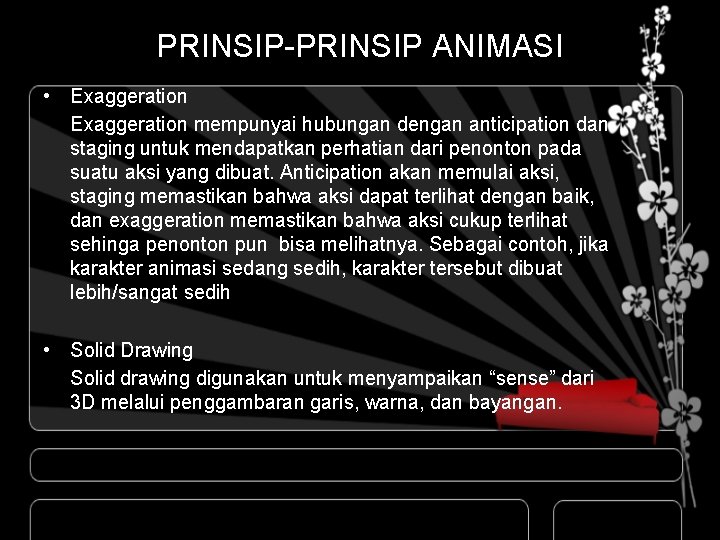 PRINSIP-PRINSIP ANIMASI

• Exaggeration
Exaggeration mempunyai hubungan dengan anticipation dan staging untuk mendapatkan perhatian dari penonton pada suatu aksi yang dibuat. Anticipation akan memulai aksi, staging memastikan bahwa aksi dapat terlihat dengan baik, dan exaggeration memastikan bahwa aksi cukup terlihat sehinga penonton pun bisa melihatnya. Sebagai contoh, jika karakter animasi sedang sedih, karakter tersebut dibuat lebih/sangat sedih

• Solid Drawing
Solid drawing digunakan untuk menyampaikan “sense” dari 3D melalui penggambaran garis, warna, dan bayangan.